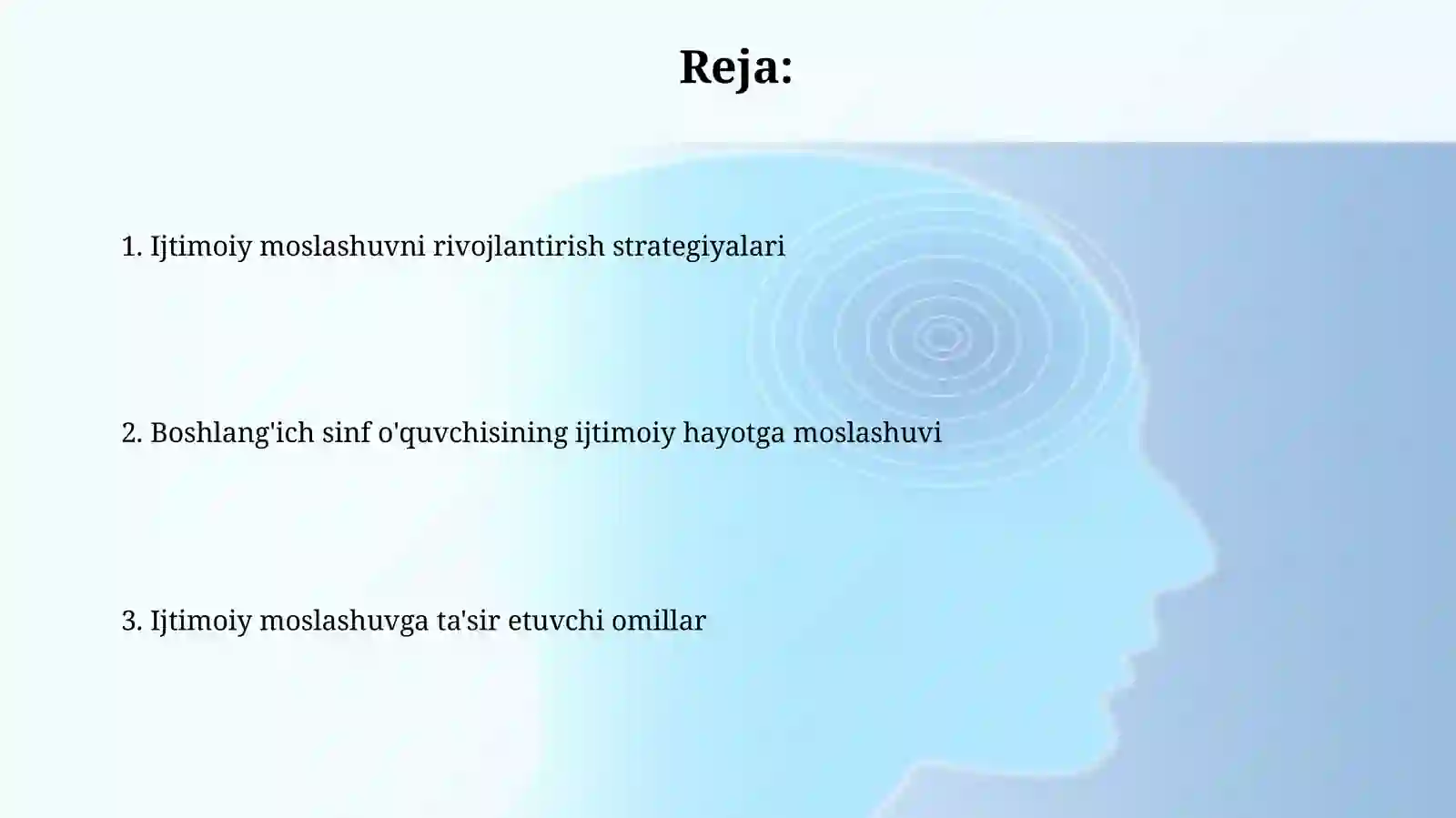 Reja:

1. Ijtimoiy moslashuvni rivojlantirish strategiyalari

2. Boshlang'ich sinf o'quvchisining ijtimoiy hayotga moslashuvi

3. Ijtimoiy moslashuvga ta'sir etuvchi omillar